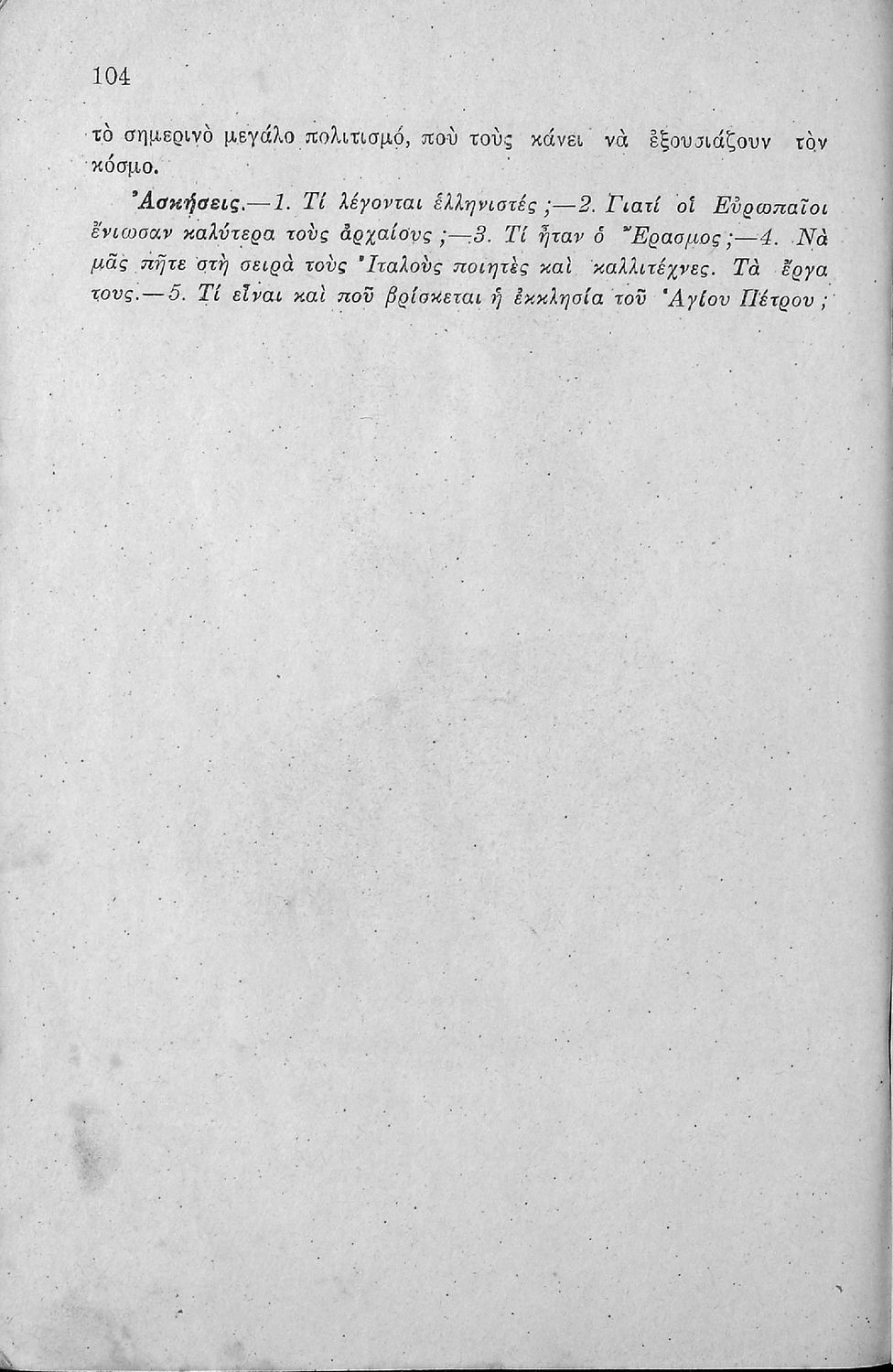 104

τὸ σημερινὸ μεγάλο πολιτισμό, ποὺ τοὺς κάνει νὰ ἐξουσιάζουν τὸν κόσμο.

Ἀσκήσεις.—1. Τί λέγονται ἑλληνιστές ;—2. Γιατί οἱ Εὐρωπαῖοι ἔνιωσαν καλύτερα τοὺς ἀρχαίους ;—3. Τί ἦταν ὁ Ἔρασμος ;—4. Νὰ μᾶς πῆτε στὴ σειρὰ τοὺς Ἰταλοὺς ποιητὲς καὶ καλλιτέχνες. Τὰ ἔργα τους.—5. Τί εἶναι καὶ ποῦ βρίσκεται ἡ ἐκκλησία τοῦ Ἁγίου Πέτρου ;